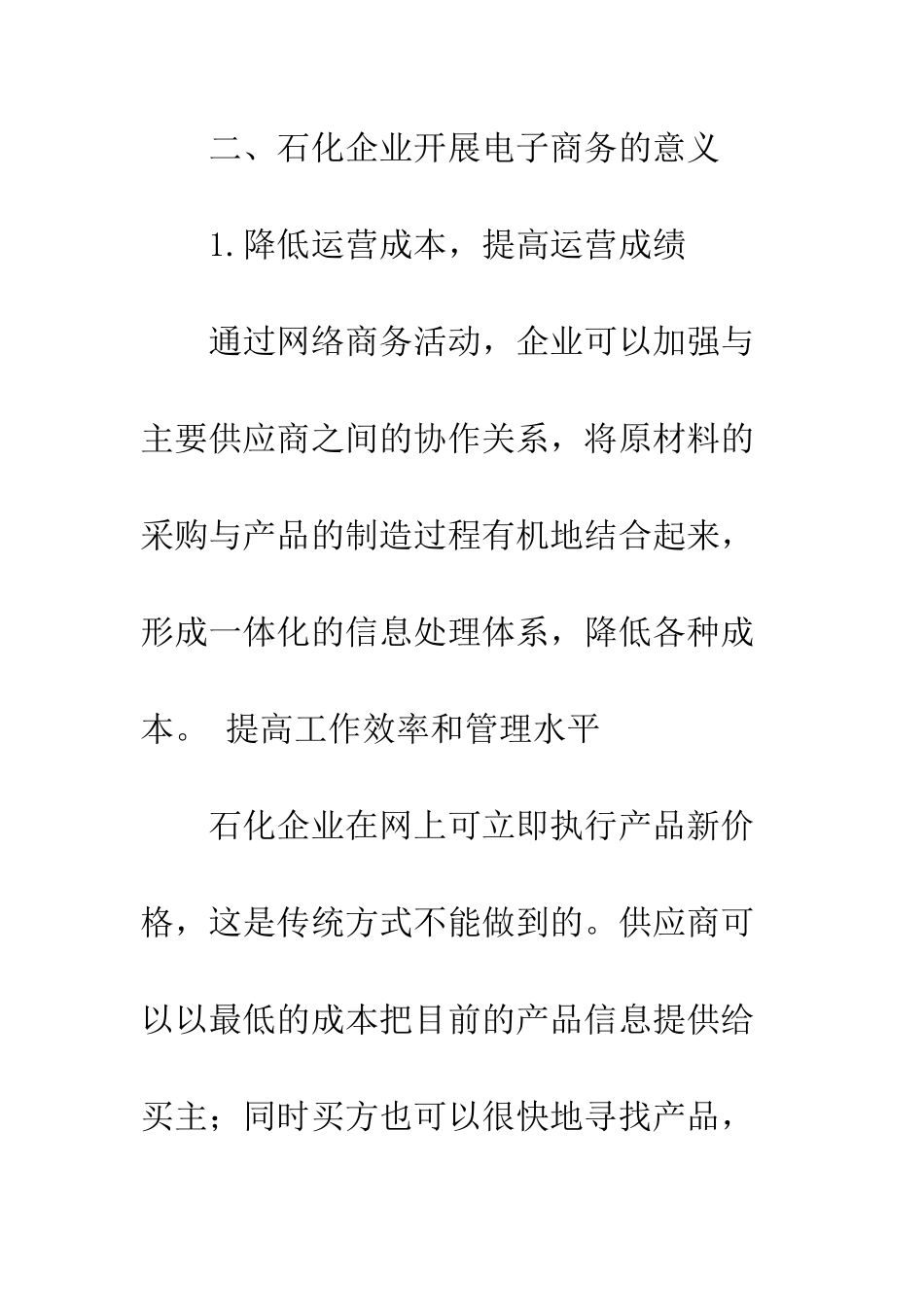 二、石化企业开展电子商务的意义

1.降低运营成本，提高运营成绩

通过网络商务活动，企业可以加强与主要供应商之间的协作关系，将原材料的采购与产品的制造过程有机地结合起来，形成一体化的信息处理体系，降低各种成本。 提高工作效率和管理水平

石化企业在网上可立即执行产品新价格，这是传统方式不能做到的。供应商可以以最低的成本把目前的产品信息提供给买主；同时买方也可以很快地寻找产品，